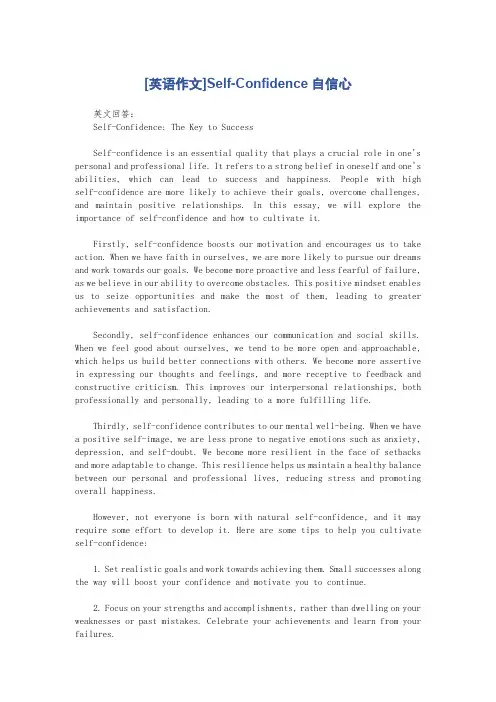 [英语作文]Self-Confidence 自信心

英文回答:
Self-Confidence: The Key to Success

Self-confidence is an essential quality that plays a crucial role in one's personal and professional life. It refers to a strong belief in oneself and one's abilities, which can lead to success and happiness. People with high self-confidence are more likely to achieve their goals, overcome challenges, and maintain positive relationships. In this essay, we will explore the importance of self-confidence and how to cultivate it.

Firstly, self-confidence boosts our motivation and encourages us to take action. When we have faith in ourselves, we are more likely to pursue our dreams and work towards our goals. We become more proactive and less fearful of failure, as we believe in our ability to overcome obstacles. This positive mindset enables us to seize opportunities and make the most of them, leading to greater achievements and satisfaction.

Secondly, self-confidence enhances our communication and social skills. When we feel good about ourselves, we tend to be more open and approachable, which helps us build better connections with others. We become more assertive in expressing our thoughts and feelings, and more receptive to feedback and constructive criticism. This improves our interpersonal relationships, both professionally and personally, leading to a more fulfilling life.

Thirdly, self-confidence contributes to our mental well-being. When we have a positive self-image, we are less prone to negative emotions such as anxiety, depression, and self-doubt. We become more resilient in the face of setbacks and more adaptable to change. This resilience helps us maintain a healthy balance between our personal and professional lives, reducing stress and promoting overall happiness.

However, not everyone is born with natural self-confidence, and it may require some effort to develop it. Here are some tips to help you cultivate self-confidence:

1. Set realistic goals and work towards achieving them. Small successes along the way will boost your confidence and motivate you to continue.

2. Focus on your strengths and accomplishments, rather than dwelling on your weaknesses or past mistakes. Celebrate your achievements and learn from your failures.